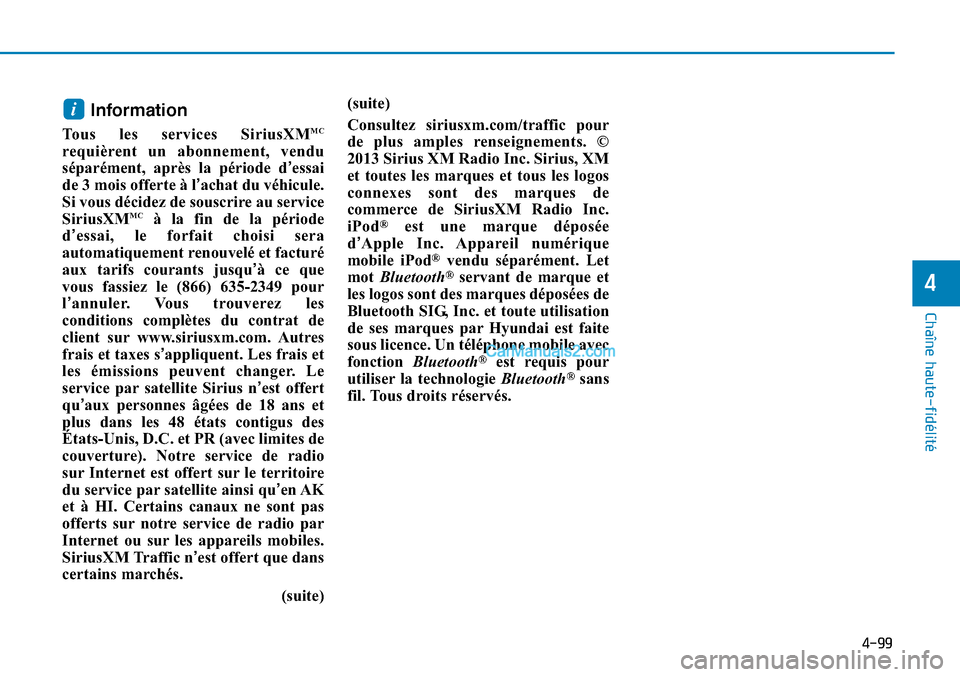 i Information

Tous les services SiriusXM$^{MC}$ requièrent un abonnement, vendu séparément, après la période d'essai de 3 mois offerte à l'achat du véhicule. Si vous décidez de souscrire au service SiriusXM$^{MC}$ à la fin de la période d'essai, le forfait choisi sera automatiquement renouvelé et facturé aux tarifs courants jusqu'à ce que vous fassiez le (866) 635-2349 pour l'annuler. Vous trouverez les conditions complètes du contrat de client sur www.siriusxm.com. Autres frais et taxes s'appliquent. Les frais et les émissions peuvent changer. Le service par satellite Sirius n'est offert qu'aux personnes âgées de 18 ans et plus dans les 48 états contigus des États-Unis, D.C. et PR (avec limites de couverture). Notre service de radio sur Internet est offert sur le territoire du service par satellite ainsi qu'en AK et à HI. Certains canaux ne sont pas offerts sur notre service de radio par Internet ou sur les appareils mobiles. SiriusXM Traffic n'est offert que dans certains marchés.

(suite)

(suite)

Consultez siriusxm.com/traffic pour de plus amples renseignements. © 2013 Sirius XM Radio Inc. Sirius, XM et toutes les marques et tous les logos connexes sont des marques de commerce de SiriusXM Radio Inc. iPod® est une marque déposée d'Apple Inc. Appareil numérique mobile iPod® vendu séparément. Let mot Bluetooth® servant de marque et les logos sont des marques déposées de Bluetooth SIG, Inc. et toute utilisation de ses marques par Hyundai est faite sous licence. Un téléphone mobile avec fonction Bluetooth® est requis pour utiliser la technologie Bluetooth® sans fil. Tous droits réservés.

CarManuals2.com

4

Chaîne haute-fidélité

4-99

carmanualsonline.info